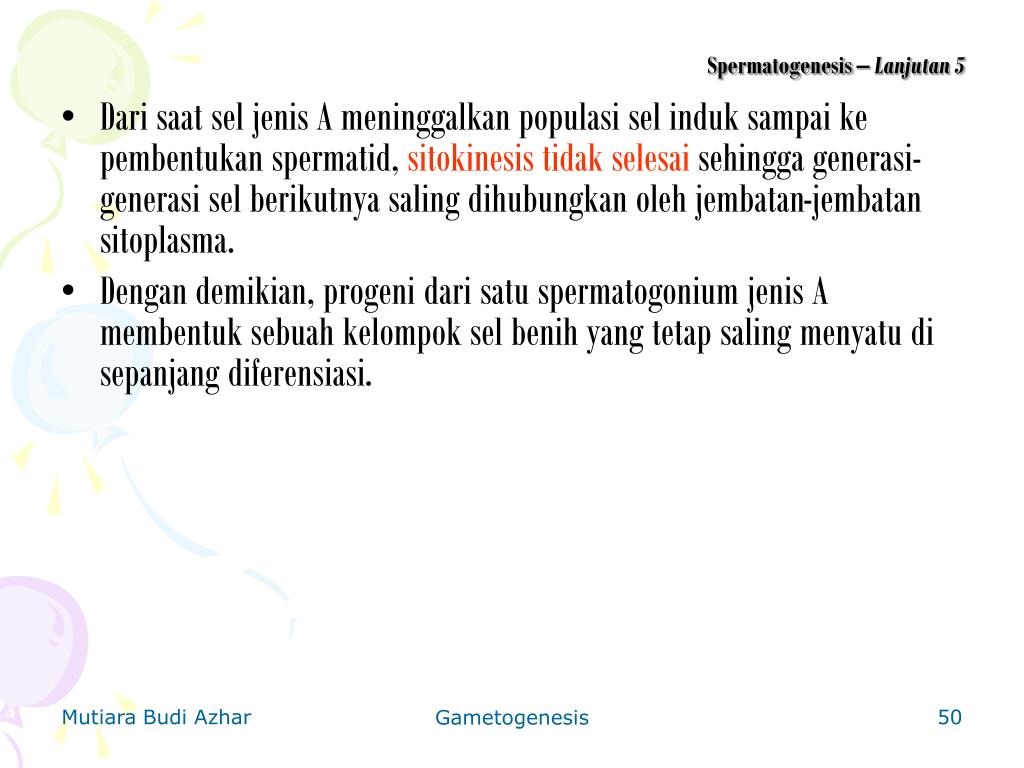 Spermatogenesis – Lanjutan 5

• Dari saat sel jenis A meninggalkan populasi sel induk sampai ke pembentukan spermatid, sitokinesis tidak selesai sehingga generasi-generasi sel berikutnya saling dihubungkan oleh jembatan-jembatan sitoplasma.

• Dengan demikian, progeni dari satu spermatogonium jenis A membentuk sebuah kelompok sel benih yang tetap saling menyatu di sepanjang diferensiasi.

Mutiara Budi Azhar

Gametogenesis

50